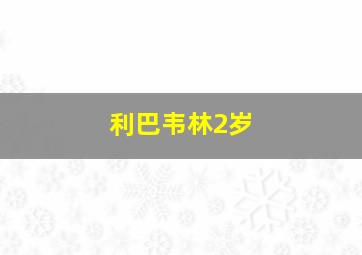 利巴韦林2岁